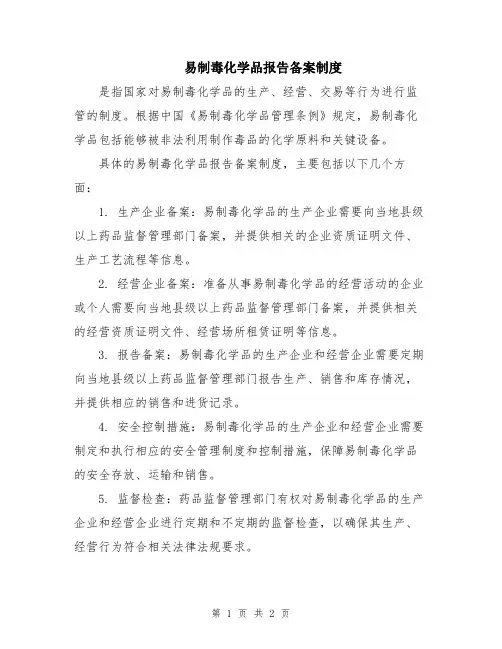 易制毒化学品报告备案制度

是指国家对易制毒化学品的生产、经营、交易等行为进行监管的制度。根据中国《易制毒化学品管理条例》规定，易制毒化学品包括能够被非法利用制作毒品的化学原料和关键设备。

具体的易制毒化学品报告备案制度，主要包括以下几个方面：

1. 生产企业备案：易制毒化学品的生产企业需要向当地县级以上药品监督管理部门备案，并提供相关的企业资质证明文件、生产工艺流程等信息。

2. 经营企业备案：准备从事易制毒化学品的经营活动的企业或个人需要向当地县级以上药品监督管理部门备案，并提供相关的经营资质证明文件、经营场所租赁证明等信息。

3. 报告备案：易制毒化学品的生产企业和经营企业需要定期向当地县级以上药品监督管理部门报告生产、销售和库存情况，并提供相应的销售和进货记录。

4. 安全控制措施：易制毒化学品的生产企业和经营企业需要制定和执行相应的安全管理制度和控制措施，保障易制毒化学品的安全存放、运输和销售。

5. 监督检查：药品监督管理部门有权对易制毒化学品的生产企业和经营企业进行定期和不定期的监督检查，以确保其生产、经营行为符合相关法律法规要求。

第 1 页 共 2 页